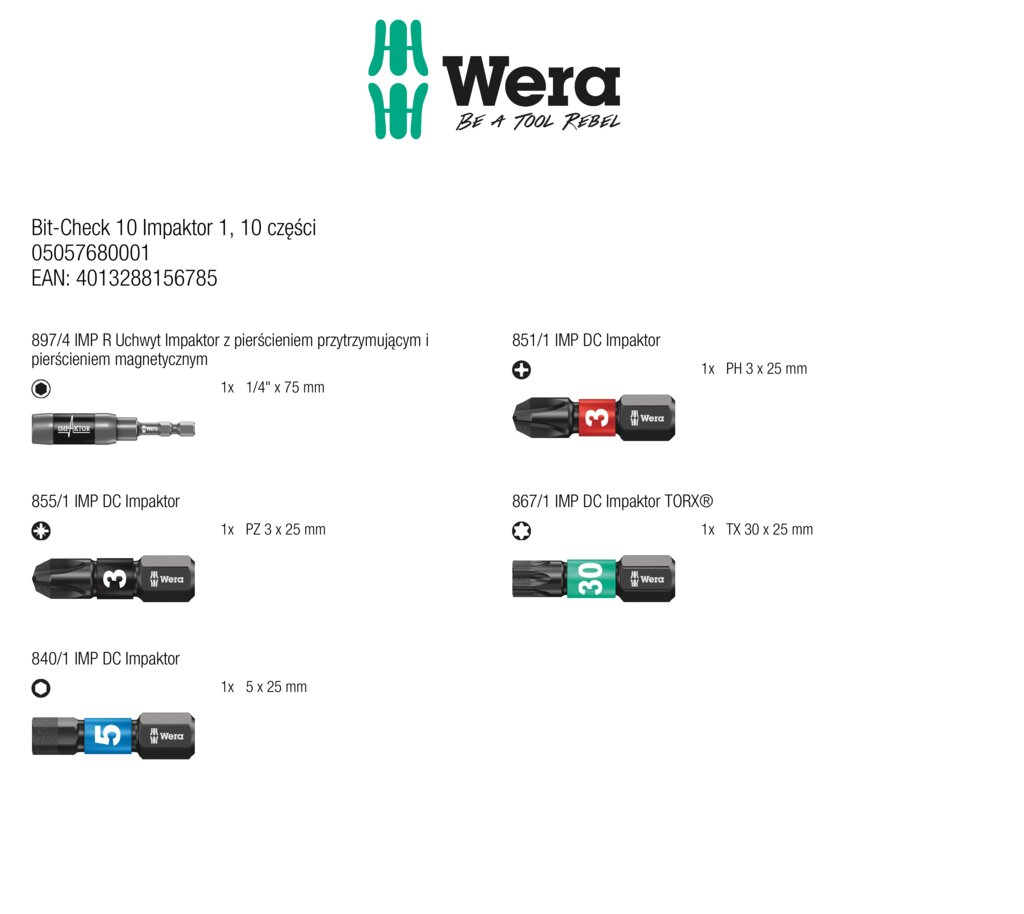 Wera
BE A TOOL REBEL

Bit-Check 10 Impaktor 1, 10 części
05057680001
EAN: 4013288156785

897/4 IMP R Uchwyt Impaktor z pierścieniem przytrzymującym i pierścieniem magnetycznym

1x 1/4" x 75 mm

IMPAKTOR

855/1 IMP DC Impaktor

1x PZ 3 x 25 mm

3 Wera

840/1 IMP DC Impaktor

1x 5 x 25 mm

5 Wera

851/1 IMP DC Impaktor

1x PH 3 x 25 mm

3 Wera

867/1 IMP DC Impaktor TORX®

1x TX 30 x 25 mm

30 Wera